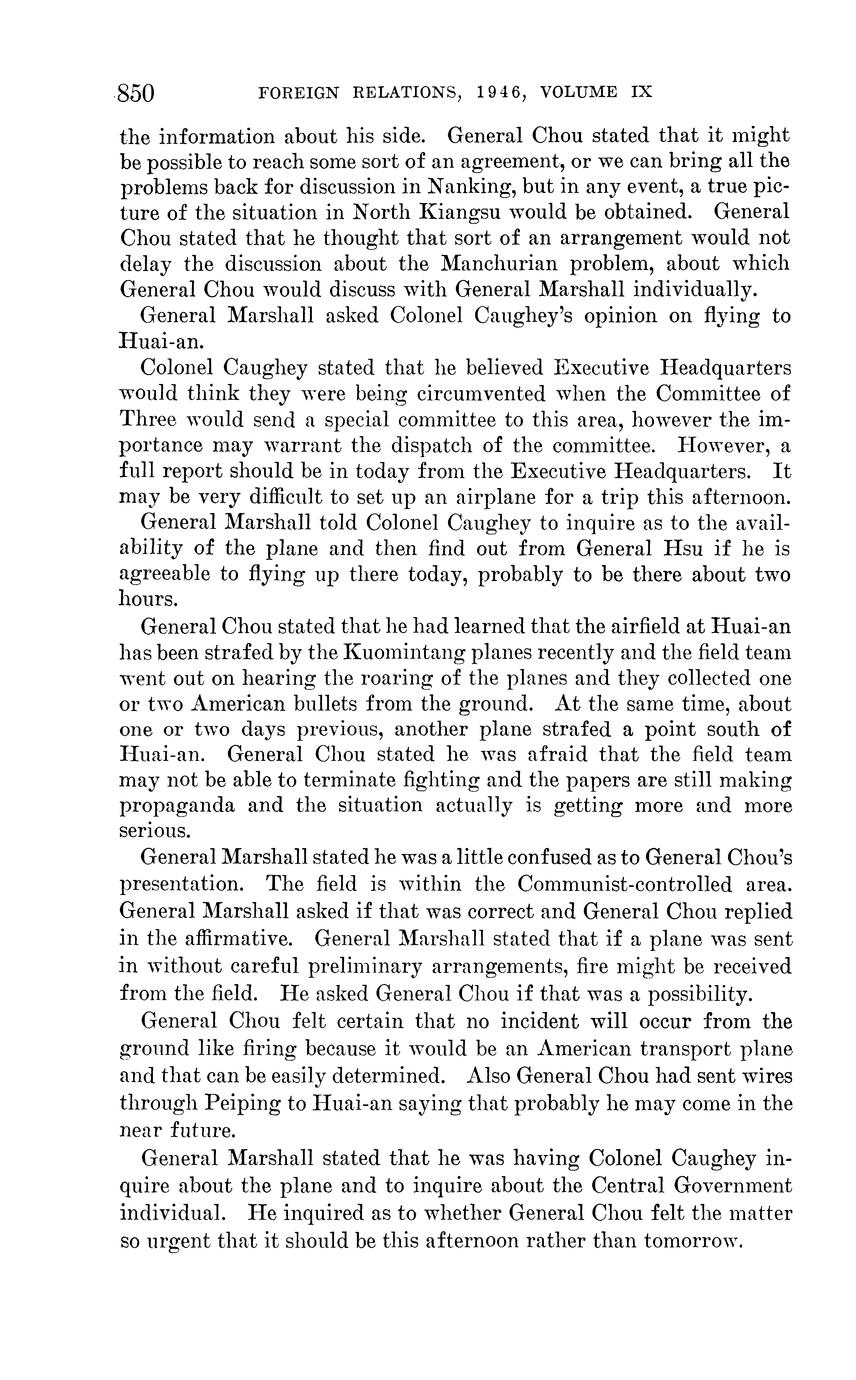 850 FOREIGN RELATIONS, 1946, VOLUME IX

the information about his side. General Chou stated that it might be possible to reach some sort of an agreement, or we can bring all the problems back for discussion in Nanking, but in any event, a true picture of the situation in North Kiangsu would be obtained. General Chou stated that he thought that sort of an arrangement would not delay the discussion about the Manchurian problem, about which General Chou would discuss with General Marshall individually.

General Marshall asked Colonel Caughey's opinion on flying to Huai-an.

Colonel Caughey stated that he believed Executive Headquarters would think they were being circumvented when the Committee of Three would send a special committee to this area, however the importance may warrant the dispatch of the committee. However, a full report should be in today from the Executive Headquarters. It may be very difficult to set up an airplane for a trip this afternoon.

General Marshall told Colonel Caughey to inquire as to the availability of the plane and then find out from General Hsu if he is agreeable to flying up there today, probably to be there about two hours.

General Chou stated that he had learned that the airfield at Huai-an has been strafed by the Kuomintang planes recently and the field team went out on hearing the roaring of the planes and they collected one or two American bullets from the ground. At the same time, about one or two days previous, another plane strafed a point south of Huai-an. General Chou stated he was afraid that the field team may not be able to terminate fighting and the papers are still making propaganda and the situation actually is getting more and more serious.

General Marshall stated he was a little confused as to General Chou's presentation. The field is within the Communist-controlled area. General Marshall asked if that was correct and General Chou replied in the affirmative. General Marshall stated that if a plane was sent in without careful preliminary arrangements, fire might be received from the field. He asked General Chou if that was a possibility.

General Chou felt certain that no incident will occur from the ground like firing because it would be an American transport plane and that can be easily determined. Also General Chou had sent wires through Peiping to Huai-an saying that probably he may come in the near future.

General Marshall stated that he was having Colonel Caughey inquire about the plane and to inquire about the Central Government individual. He inquired as to whether General Chou felt the matter so urgent that it should be this afternoon rather than tomorrow.